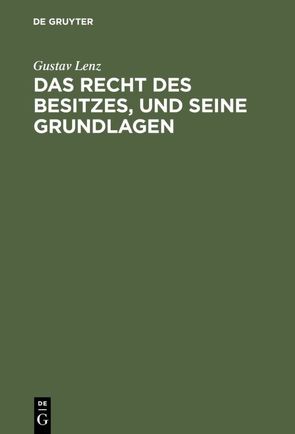 DE GRUYTER

Gustav Lenz

DAS RECHT DES BESITZES, UND SEINE GRUNDLAGEN

DE G